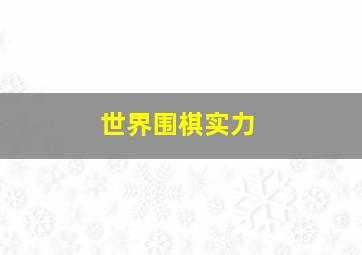 世界围棋实力